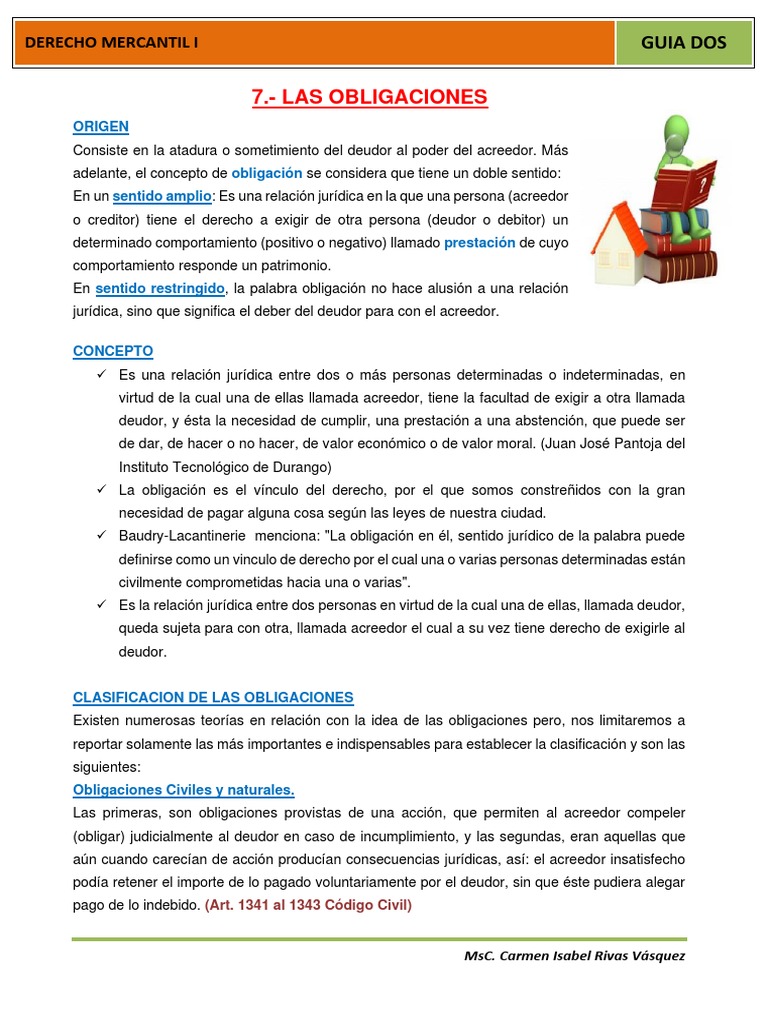 DERECHO MERCANTIL I

GUIA DOS

7.- LAS OBLIGACIONES

ORIGEN

Consiste en la atadura o sometimiento del deudor al poder del acreedor. Más adelante, el concepto de obligación se considera que tiene un doble sentido:

En un sentido amplio: Es una relación jurídica en la que una persona (acreedor o creditor) tiene el derecho a exigir de otra persona (deudor o debitor) un determinado comportamiento (positivo o negativo) llamado prestación de cuyo comportamiento responde un patrimonio.

En sentido restringido, la palabra obligación no hace alusión a una relación jurídica, sino que significa el deber del deudor para con el acreedor.

CONCEPTO

✓ Es una relación jurídica entre dos o más personas determinadas o indeterminadas, en virtud de la cual una de ellas llamada acreedor, tiene la facultad de exigir a otra llamada deudor, y ésta la necesidad de cumplir, una prestación a una abstención, que puede ser de dar, de hacer o no hacer, de valor económico o de valor moral. (Juan José Pantoja del Instituto Tecnológico de Durango)

✓ La obligación es el vínculo del derecho, por el que somos constreñidos con la gran necesidad de pagar alguna cosa según las leyes de nuestra ciudad.

✓ Baudry-Lacantinerie menciona: "La obligación en él, sentido jurídico de la palabra puede definirse como un vinculo de derecho por el cual una o varias personas determinadas están civilmente comprometidas hacia una o varias".

✓ Es la relación jurídica entre dos personas en virtud de la cual una de ellas, llamada deudor, queda sujeta para con otra, llamada acreedor el cual a su vez tiene derecho de exigirle al deudor.

CLASIFICACION DE LAS OBLIGACIONES

Existen numerosas teorías en relación con la idea de las obligaciones pero, nos limitaremos a reportar solamente las más importantes e indispensables para establecer la clasificación y son las siguientes:

Obligaciones Civiles y naturales.

Las primeras, son obligaciones provistas de una acción, que permiten al acreedor compeler (obligar) judicialmente al deudor en caso de incumplimiento, y las segundas, eran aquellas que aún cuando carecían de acción producían consecuencias jurídicas, así: el acreedor insatisfecho podía retener el importe de lo pagado voluntariamente por el deudor, sin que éste pudiera alegar pago de lo indebido. (Art. 1341 al 1343 Código Civil)

MsC. Carmen Isabel Rivas Vásquez